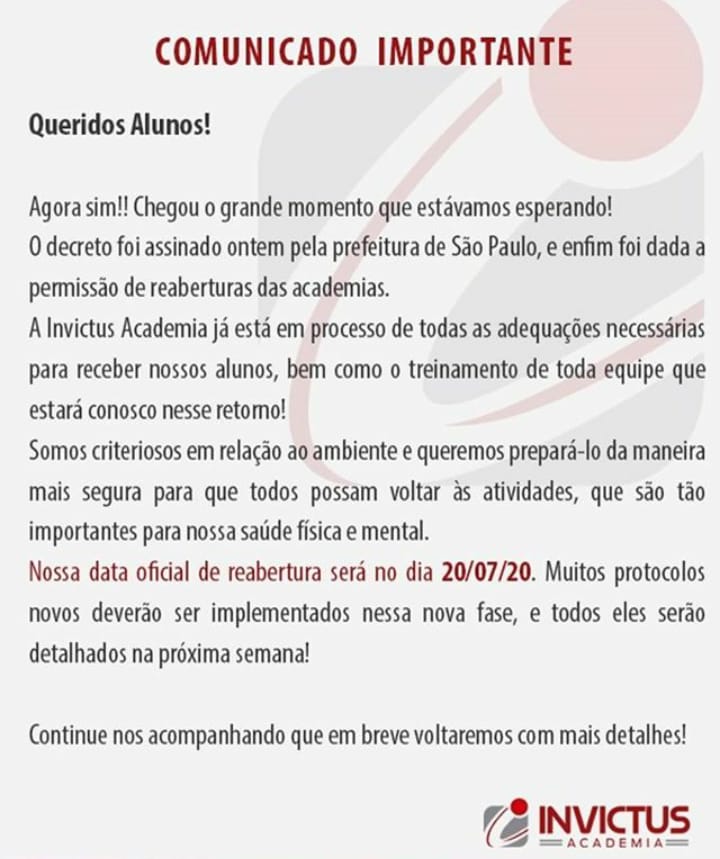 COMUNICADO IMPORTANTE

Queridos Alunos!

Agora sim!! Chegou o grande momento que estávamos esperando!
O decreto foi assinado ontem pela prefeitura de São Paulo, e enfim foi dada a permissão de reaberturas das academias.
A Invictus Academia já está em processo de todas as adequações necessárias para receber nossos alunos, bem como o treinamento de toda equipe que estará conosco nesse retorno!
Somos criteriosos em relação ao ambiente e queremos prepará-lo da maneira mais segura para que todos possam voltar às atividades, que são tão importantes para nossa saúde física e mental.
Nossa data oficial de reabertura será no dia 20/07/20. Muitos protocolos novos deverão ser implementados nessa nova fase, e todos eles serão detalhados na próxima semana!

Continue nos acompanhando que em breve voltaremos com mais detalhes!

INVICTUS
ACADEMIA